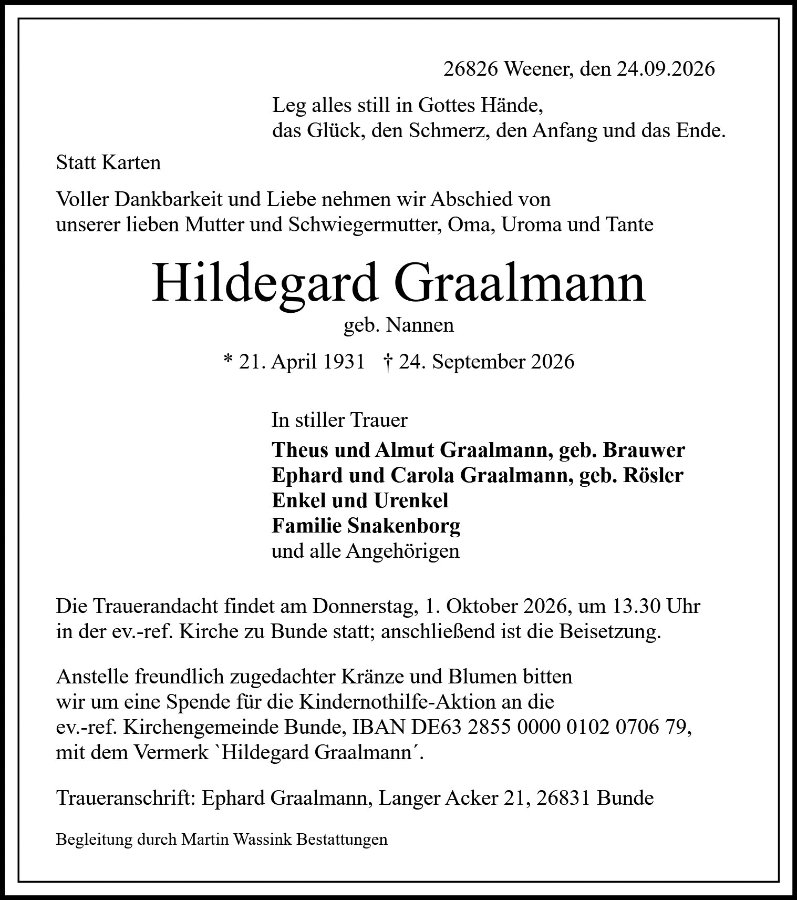 26826 Weener, den 24.09.2026

Leg alles still in Gottes Hände,
das Glück, den Schmerz, den Anfang und das Ende.

Statt Karten

Voller Dankbarkeit und Liebe nehmen wir Abschied von unserer lieben Mutter und Schwiegermutter, Oma, Uroma und Tante

Hildegard Graalmann

geb. Nannen

* 21. April 1931 † 24. September 2026

In stiller Trauer
Theus und Almut Graalmann, geb. Brauwer
Ephard und Carola Graalmann, geb. Rösler
Enkel und Urenkel
Familie Snakenborg
und alle Angehörigen

Die Trauerandacht findet am Donnerstag, 1. Oktober 2026, um 13.30 Uhr in der ev.-ref. Kirche zu Bunde statt; anschließend ist die Beisetzung.

Anstelle freundlich zugedachter Kränze und Blumen bitten wir um eine Spende für die Kindernothilfe-Aktion an die ev.-ref. Kirchengemeinde Bunde, IBAN DE63 2855 0000 0102 0706 79, mit dem Vermerk `Hildegard Graalmann´.

Traueranschrift: Ephard Graalmann, Langer Acker 21, 26831 Bunde

Begleitung durch Martin Wassink Bestattungen